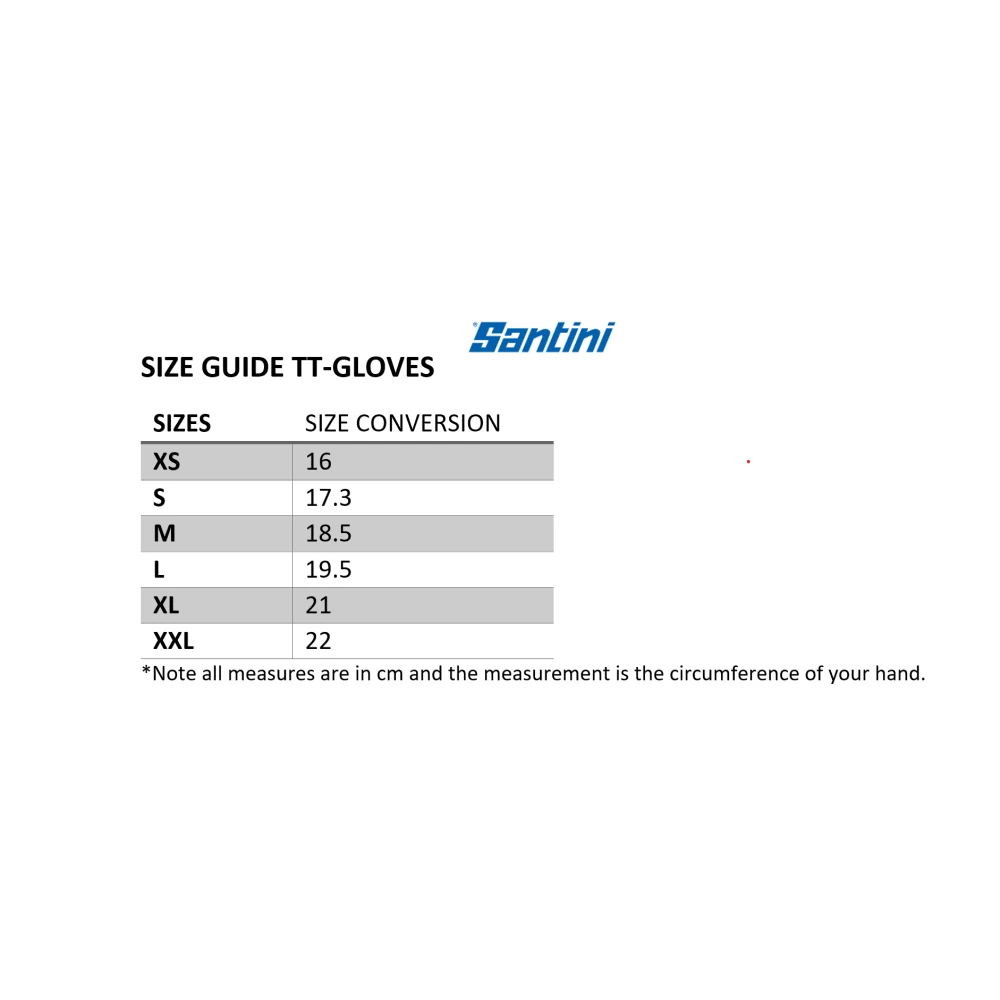 Santini

SIZE GUIDE TT-GLOVES

| SIZES | SIZE CONVERSION |
|---|---|
| XS | 16 |
| S | 17.3 |
| M | 18.5 |
| L | 19.5 |
| XL | 21 |
| XXL | 22 |

*Note all measures are in cm and the measurement is the circumference of your hand.